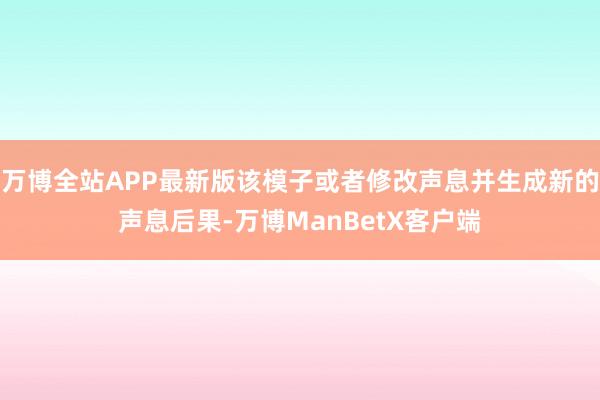 万博全站APP最新版该模子或者修改声息并生成新的声息后果-万博ManBetX客户端